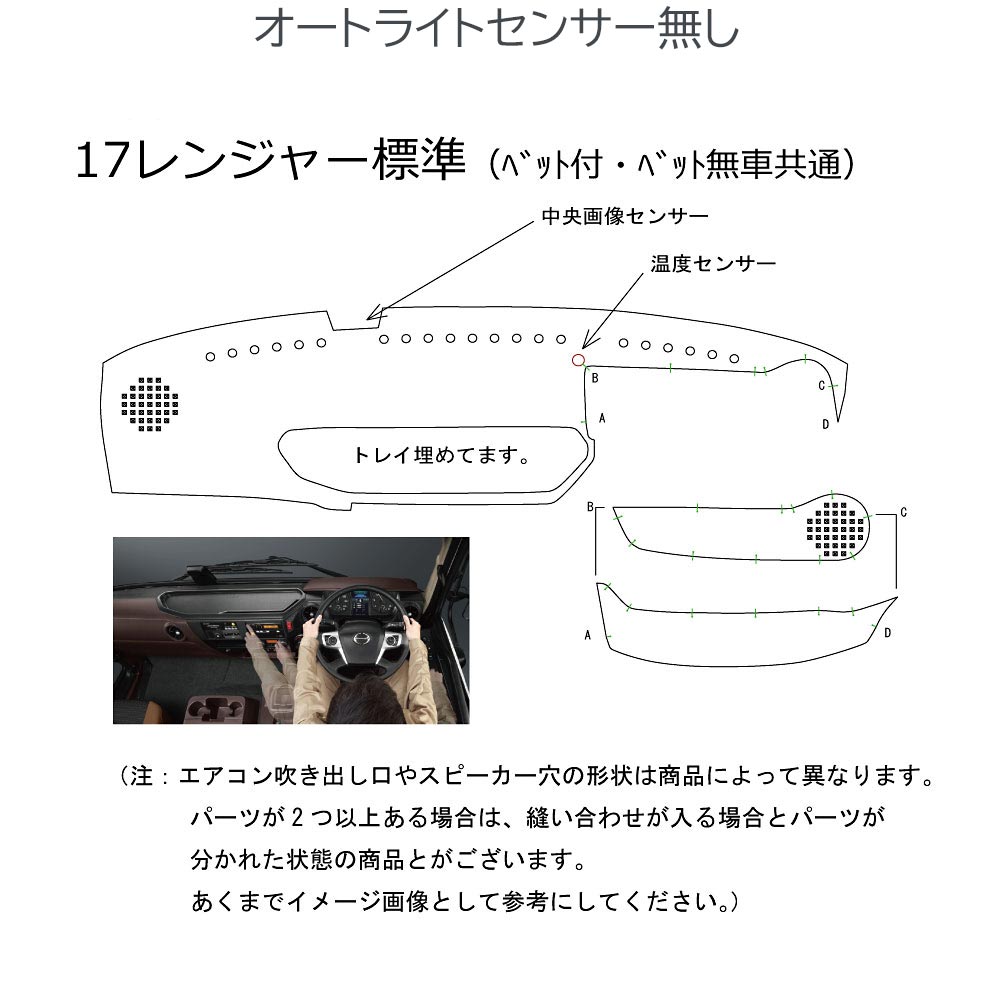 オートライトセンサー無し

17レンジャー標準（ﾍﾞｯﾄ付・ﾍﾞｯﾄ無車共通）

中央画像センサー

温度センサー

B

A

C

D

トレイ埋めてます。

B

C

A

D

（注：エアコン吹き出し口やスピーカー穴の形状は商品によって異なります。
パーツが２つ以上ある場合は、縫い合わせが入る場合とパーツが
分かれた状態の商品とがございます。
あくまでイメージ画像として参考にしてください。）